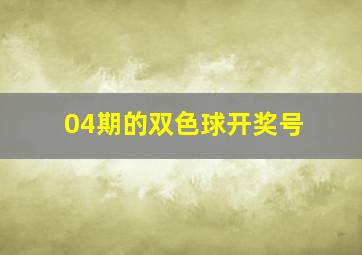 04期的双色球开奖号